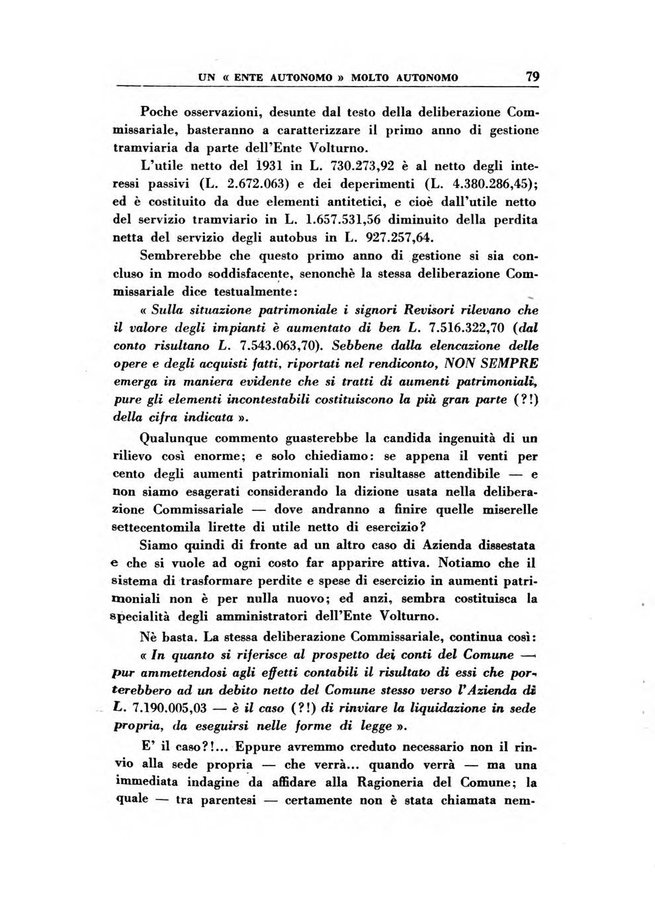 UN « ENTE AUTONOMO » MOLTO AUTONOMO 79

Poche osservazioni, desunte dal testo della deliberazione Commissariale, basteranno a caratterizzare il primo anno di gestione tramviaria da parte dell'Ente Volturno.

L'utile netto del 1931 in L. 730.273,92 è al netto degli interessi passivi (L. 2.672.063) e dei deperimenti (L. 4.380.286,45); ed è costituito da due elementi antitetici, e cioè dall'utile netto del servizio tramviario in L. 1.657.531,56 diminuito della perdita netta del servizio degli autobus in L. 927.257,64.

Sembrerebbe che questo primo anno di gestione si sia concluso in modo soddisfacente, senonchè la stessa deliberazione Commissariale dice testualmente:

« Sulla situazione patrimoniale i signori Revisori rilevano che il valore degli impianti è aumentato di ben L. 7.516.322,70 (dal conto risultano L. 7.543.063,70). Sebbene dalla elencazione delle opere e degli acquisti fatti, riportati nel rendiconto, NON SEMPRE emerga in maniera evidente che si tratti di aumenti patrimoniali, pure gli elementi incontestabili costituiscono la più gran parte (?!) della cifra indicata ».

Qualunque commento guasterebbe la candida ingenuità di un rilievo così enorme; e solo chiediamo: se appena il venti per cento degli aumenti patrimoniali non risultasse attendibile — e non siamo esagerati considerando la dizione usata nella deliberazione Commissariale — dove andranno a finire quelle miserelle settecentomila lirette di utile netto di esercizio?

Siamo quindi di fronte ad un altro caso di Azienda dissestata e che si vuole ad ogni costo far apparire attiva. Notiamo che il sistema di trasformare perdite e spese di esercizio in aumenti patrimoniali non è per nulla nuovo; ed anzi, sembra costituisca la specialità degli amministratori dell'Ente Volturno.

Nè basta. La stessa deliberazione Commissariale, continua così: « In quanto si riferisce al prospetto dei conti del Comune — pur ammettendosi agli effetti contabili il risultato di essi che porterebbero ad un debito netto del Comune stesso verso l'Azienda di L. 7.190.005,03 — è il caso (?!) di rinviare la liquidazione in sede propria, da eseguirsi nelle forme di legge ».

E' il caso?!... Eppure avremmo creduto necessario non il rinvio alla sede propria — che verrà... quando verrà — ma una immediata indagine da affidare alla Ragioneria del Comune; la quale — tra parentesi — certamente non è stata chiamata nem-